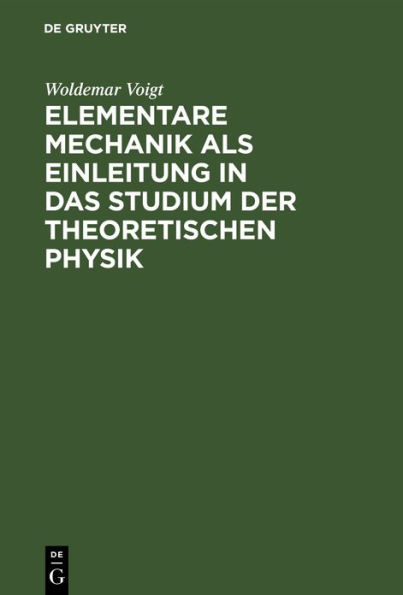 DE GRUYTER

Woldemar Voigt

ELEMENTARE MECHANIK ALS EINLEITUNG IN DAS STUDIUM DER THEORETISCHEN PHYSIK

DE
G